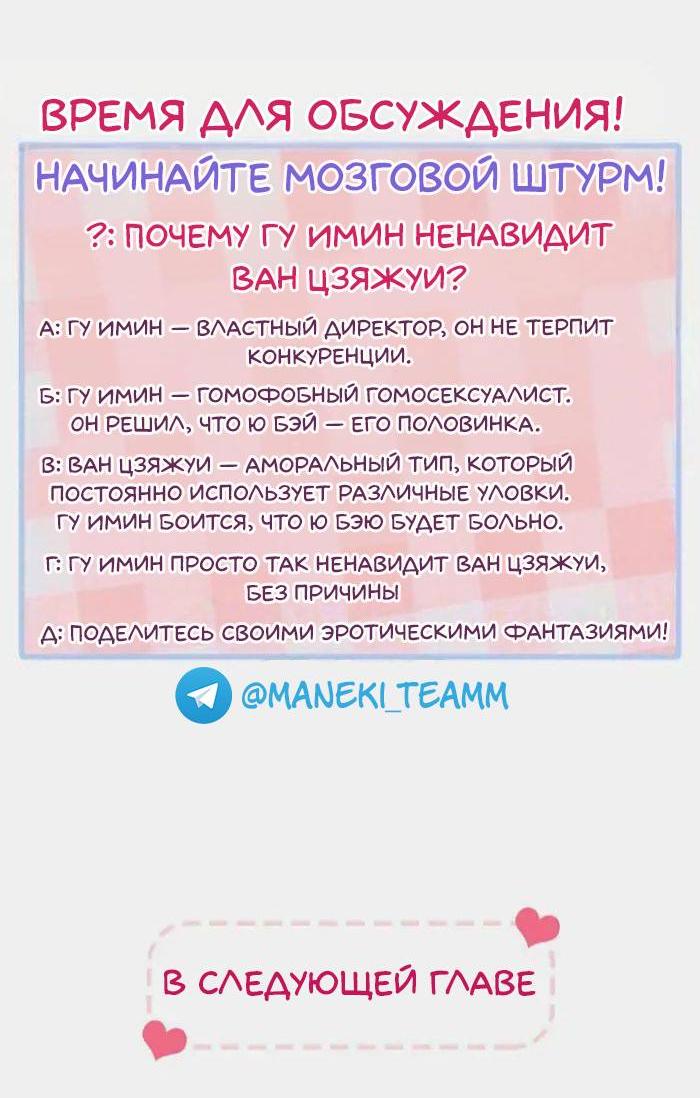 ВРЕМЯ ДЛЯ ОБСУЖДЕНИЯ!

НАЧИНАЙТЕ МОЗГОВОЙ ШТУРМ!

?: ПОЧЕМУ ГУ ИМИН НЕНАВИДИТ ВАН ЦЗЯЖУИ?

А: ГУ ИМИН — ВЛАСТНЫЙ ДИРЕКТОР, ОН НЕ ТЕРПИТ КОНКУРЕНЦИИ.

Б: ГУ ИМИН — ГОМОФОБНЫЙ ГОМОСЕКСУАЛИСТ. ОН РЕШИЛ, ЧТО Ю БЭЙ — ЕГО ПОЛОВИНКА.

В: ВАН ЦЗЯЖУИ — АМОРАЛЬНЫЙ ТИП, КОТОРЫЙ ПОСТОЯННО ИСПОЛЬЗУЕТ РАЗЛИЧНЫЕ УЛОВКИ. ГУ ИМИН БОИТСЯ, ЧТО Ю БЭЮ БУДЕТ БОЛЬНО.

Г: ГУ ИМИН ПРОСТО ТАК НЕНАВИДИТ ВАН ЦЗЯЖУИ, БЕЗ ПРИЧИНЫ

Д: ПОДЕЛИТЕСЬ СВОИМИ ЭРОТИЧЕСКИМИ ФАНТАЗИЯМИ!

@MANEKI_TEAMM

В СЛЕДУЮЩЕЙ ГЛАВЕ